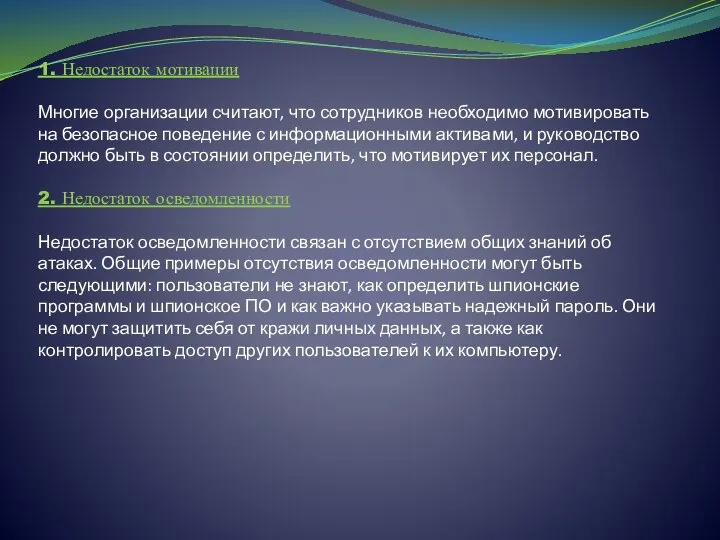 1. Недостаток мотивации

Многие организации считают, что сотрудников необходимо мотивировать на безопасное поведение с информационными активами, и руководство должно быть в состоянии определить, что мотивирует их персонал.

2. Недостаток осведомленности

Недостаток осведомленности связан с отсутствием общих знаний об атаках. Общие примеры отсутствия осведомленности могут быть следующими: пользователи не знают, как определить шпионские программы и шпионское ПО и как важно указывать надежный пароль. Они не могут защитить себя от кражи личных данных, а также как контролировать доступ других пользователей к их компьютеру.